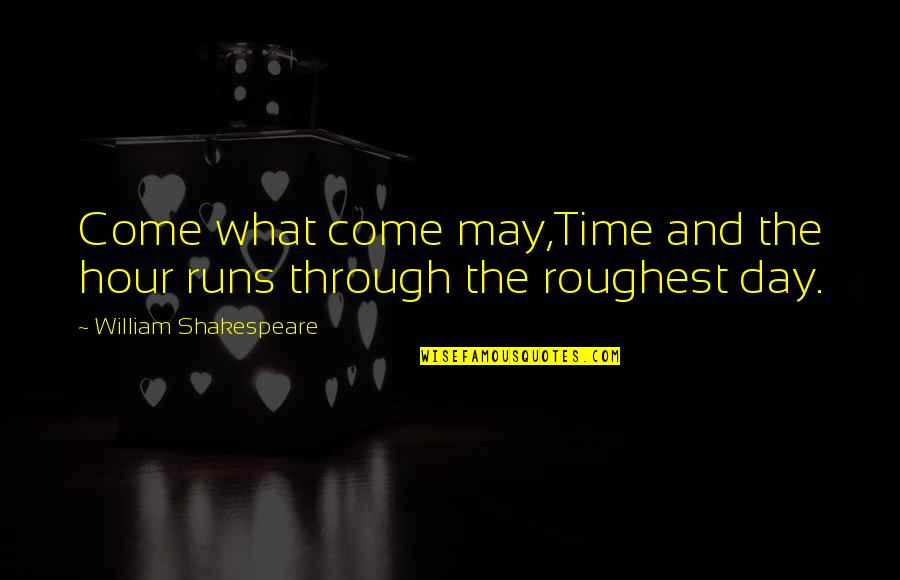 Come what come may,Time and the hour runs through the roughest day.

~ William Shakespeare

WISEFAMOUSQUOTES.COM